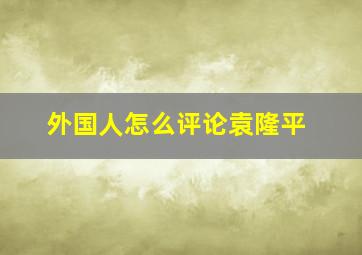 外国人怎么评论袁隆平